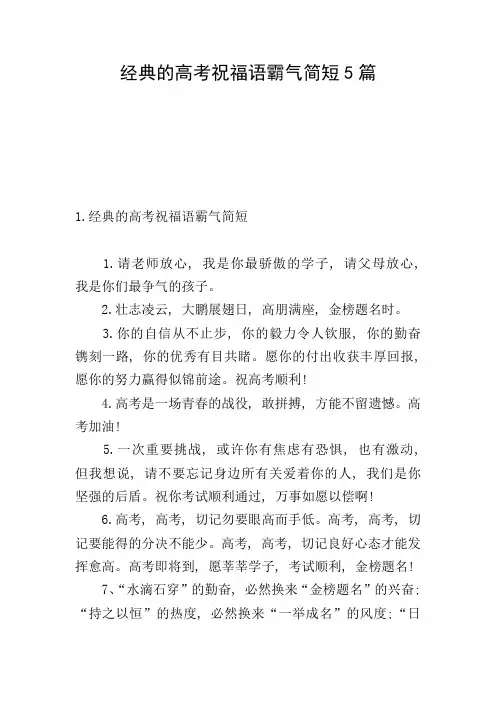 经典的高考祝福语霸气简短5篇

1.经典的高考祝福语霸气简短

1.请老师放心，我是你最骄傲的学子，请父母放心，我是你们最争气的孩子。

2.壮志凌云，大鹏展翅日，高朋满座，金榜题名时。

3.你的自信从不止步，你的毅力令人钦服，你的勤奋镌刻一路，你的优秀有目共睹。愿你的付出收获丰厚回报，愿你的努力赢得似锦前途。祝高考顺利!

4.高考是一场青春的战役，敢拼搏，方能不留遗憾。高考加油!

5.一次重要挑战，或许你有焦虑有恐惧，也有激动，但我想说，请不要忘记身边所有关爱着你的人，我们是你坚强的后盾。祝你考试顺利通过，万事如愿以偿啊!

6.高考，高考，切记勿要眼高而手低。高考，高考，切记要能得的分决不能少。高考，高考，切记良好心态才能发挥愈高。高考即将到，愿莘莘学子，考试顺利，金榜题名!

7、“水滴石穿”的勤奋，必然换来“金榜题名”的兴奋:“持之以恒”的热度，必然换来“一举成名”的风度:“日